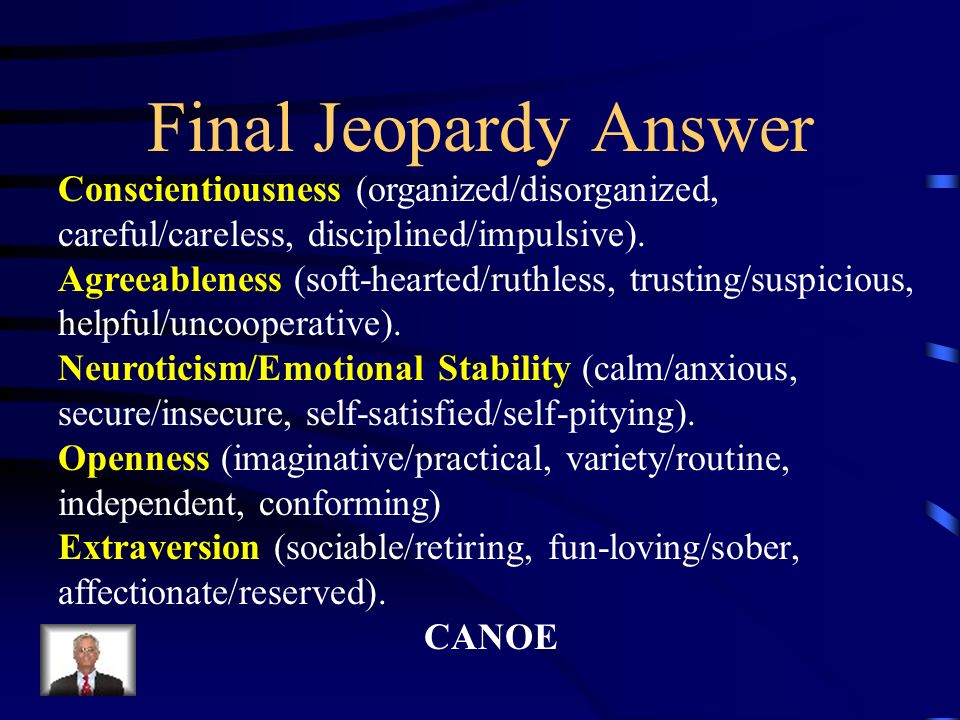 Final Jeopardy Answer

Conscientiousness (organized/disorganized, careful/careless, disciplined/impulsive).
Agreeableness (soft-hearted/ruthless, trusting/suspicious, helpful/uncooperative).
Neuroticism/Emotional Stability (calm/anxious, secure/insecure, self-satisfied/self-pitying).
Openness (imaginative/practical, variety/routine, independent, conforming)
Extraversion (sociable/retiring, fun-loving/sober, affectionate/reserved).

CANOE